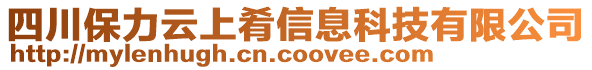 四川保力云上肴信息科技有限公司
http://mylenhugh.cn.coovee.com